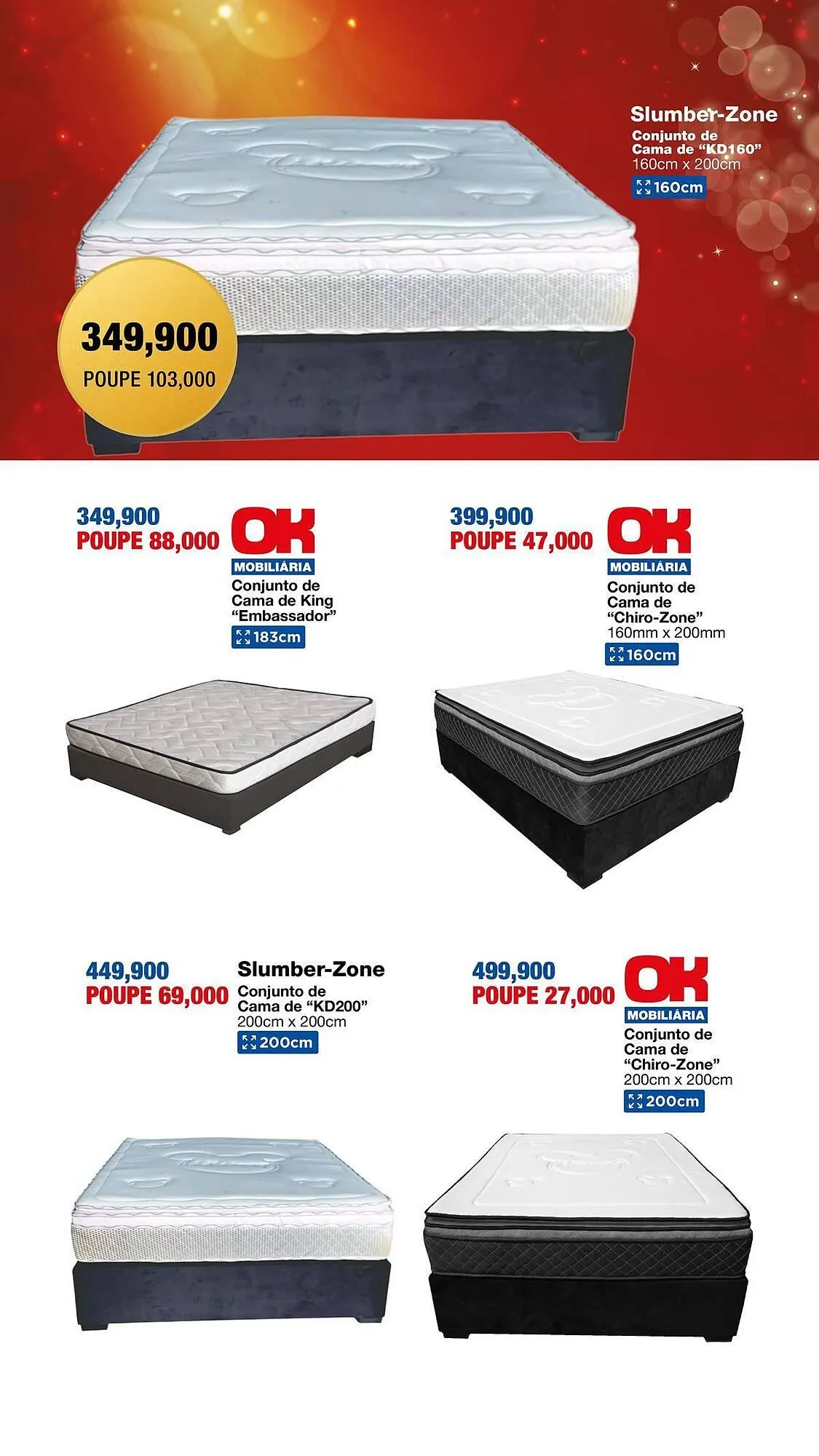 Slumber-Zone
Conjunto de Cama de "KD160"
160cm x 200cm
160cm

349,900
POUPE 103,000

349,900
POUPE 88,000
OK
MOBILIÁRIA
Conjunto de Cama de King "Embassador"
183cm

399,900
POUPE 47,000
OK
MOBILIÁRIA
Conjunto de Cama de "Chiro-Zone"
160mm x 200mm
160cm

449,900
POUPE 69,000
Slumber-Zone
Conjunto de Cama de "KD200"
200cm x 200cm
200cm

499,900
POUPE 27,000
OK
MOBILIÁRIA
Conjunto de Cama de "Chiro-Zone"
200cm x 200cm
200cm